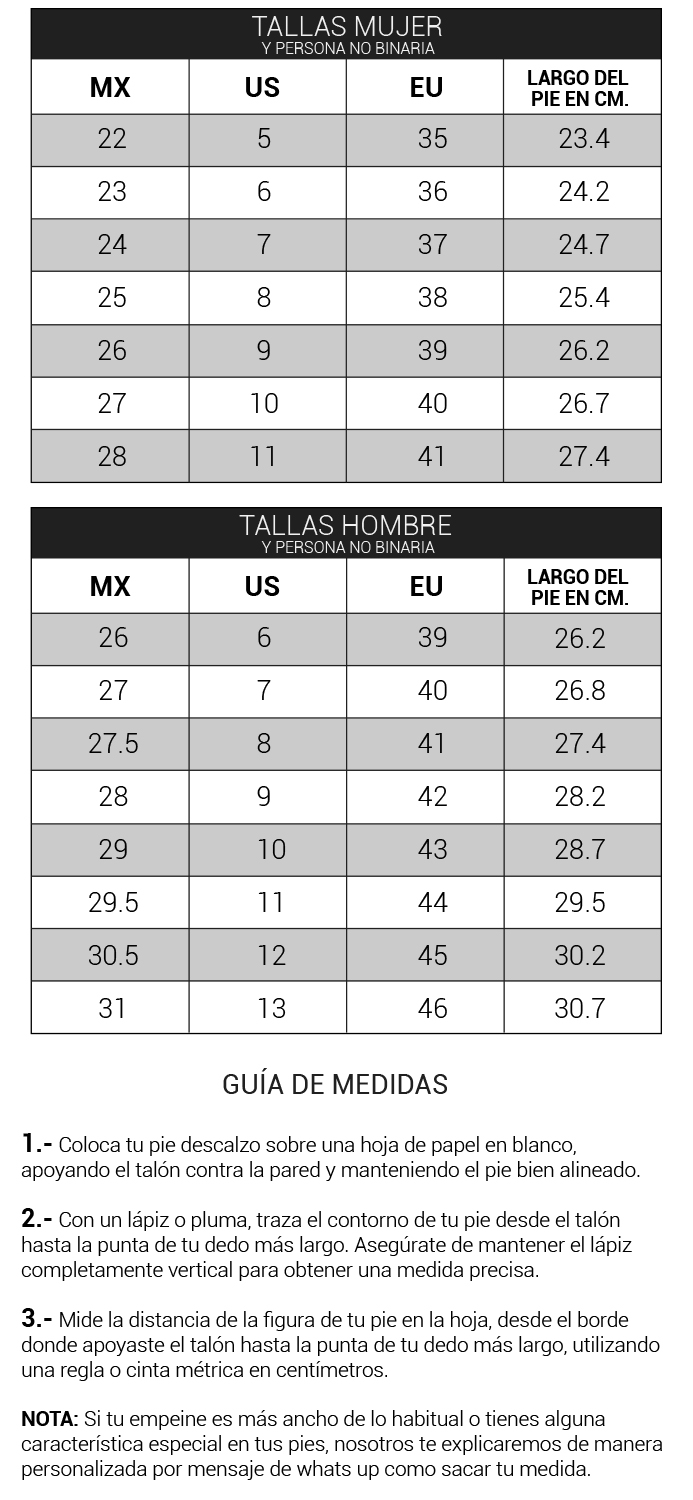 TALLAS MUJER
Y PERSONA NO BINARIA

| MX | US | EU | LARGO DEL PIE EN CM. |
|---|---|---|---|
| 22 | 5 | 35 | 23.4 |
| 23 | 6 | 36 | 24.2 |
| 24 | 7 | 37 | 24.7 |
| 25 | 8 | 38 | 25.4 |
| 26 | 9 | 39 | 26.2 |
| 27 | 10 | 40 | 26.7 |
| 28 | 11 | 41 | 27.4 |

TALLAS HOMBRE
Y PERSONA NO BINARIA

| MX | US | EU | LARGO DEL PIE EN CM. |
|---|---|---|---|
| 26 | 6 | 39 | 26.2 |
| 27 | 7 | 40 | 26.8 |
| 27.5 | 8 | 41 | 27.4 |
| 28 | 9 | 42 | 28.2 |
| 29 | 10 | 43 | 28.7 |
| 29.5 | 11 | 44 | 29.5 |
| 30.5 | 12 | 45 | 30.2 |
| 31 | 13 | 46 | 30.7 |

GUÍA DE MEDIDAS

1.- Coloca tu pie descalzo sobre una hoja de papel en blanco, apoyando el talón contra la pared y manteniendo el pie bien alineado.

2.- Con un lápiz o pluma, traza el contorno de tu pie desde el talón hasta la punta de tu dedo más largo. Asegúrate de mantener el lápiz completamente vertical para obtener una medida precisa.

3.- Mide la distancia de la figura de tu pie en la hoja, desde el borde donde apoyaste el talón hasta la punta de tu dedo más largo, utilizando una regla o cinta métrica en centímetros.

NOTA: Si tu empeine es más ancho de lo habitual o tienes alguna característica especial en tus pies, nosotros te explicaremos de manera personalizada por mensaje de whats up como sacar tu medida.